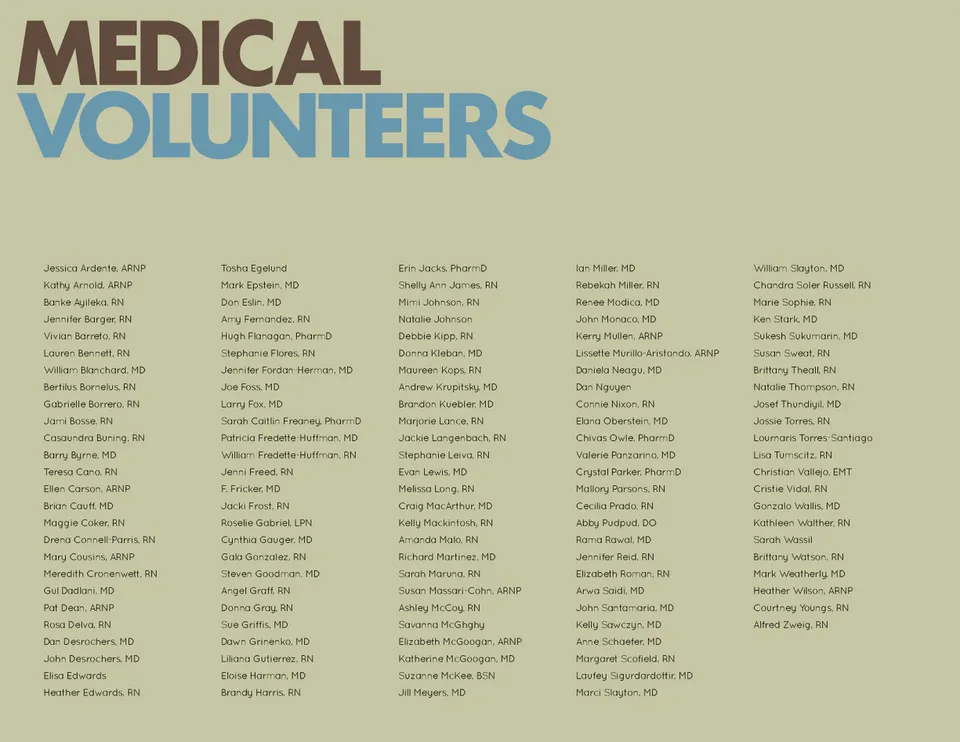 MEDICAL
VOLUNTEERS

Jessica Ardente, ARNP
Kathy Arnold, ARNP
Banke Ayileka, RN
Jennifer Barger, RN
Vivian Barreto, RN
Lauren Bennett, RN
William Blanchard, MD
Bertilus Bornelus, RN
Gabrielle Borrero, RN
Jami Bosse, RN
Casaundra Buning, RN
Barry Byrne, MD
Teresa Cano, RN
Ellen Carson, ARNP
Brian Cauff, MD
Maggie Coker, RN
Drena Connell-Parris, RN
Mary Cousins, ARNP
Meredith Cronenwett, RN
Gul Dadlani, MD
Pat Dean, ARNP
Rosa Delva, RN
Dan Desrochers, MD
John Desrochers, MD
Elisa Edwards
Heather Edwards, RN

Tosha Egelund
Mark Epstein, MD
Don Eslin, MD
Amy Fernandez, RN
Hugh Flanagan, PharmD
Stephanie Flores, RN
Jennifer Fordan-Herman, MD
Joe Foss, MD
Larry Fox, MD
Sarah Caitlin Freaney, PharmD
Patricia Fredette-Huffman, MD
William Fredette-Huffman, RN
Jenni Freed, RN
F. Fricker, MD
Jacki Frost, RN
Roselie Gabriel, LPN
Cynthia Gauger, MD
Gala Gonzalez, RN
Steven Goodman, MD
Angel Graff, RN
Donna Gray, RN
Sue Griffis, MD
Dawn Grinenko, MD
Liliana Gutierrez, RN
Eloise Harman, MD
Brandy Harris, RN

Erin Jacks, PharmD
Shelly Ann James, RN
Mimi Johnson, RN
Natalie Johnson
Debbie Kipp, RN
Donna Kleban, MD
Maureen Kops, RN
Andrew Krupitsky, MD
Brandon Kuebler, MD
Marjorie Lance, RN
Jackie Langenbach, RN
Stephanie Leiva, RN
Evan Lewis, MD
Melissa Long, RN
Craig MacArthur, MD
Kelly Mackintosh, RN
Amanda Malo, RN
Richard Martinez, MD
Sarah Maruna, RN
Susan Massari-Cohn, ARNP
Ashley McCoy, RN
Savanna McGhghy
Elizabeth McGoogan, ARNP
Katherine McGoogan, MD
Suzanne McKee, BSN
Jill Meyers, MD

Ian Miller, MD
Rebekah Miller, RN
Renee Modica, MD
John Monaco, MD
Kerry Mullen, ARNP
Lissette Murillo-Aristondo, ARNP
Daniela Neagu, MD
Dan Nguyen
Connie Nixon, RN
Elana Oberstein, MD
Chivas Owle, PharmD
Valerie Panzarino, MD
Crystal Parker, PharmD
Mallory Parsons, RN
Cecilia Prado, RN
Abby Pudpud, DO
Rama Rawal, MD
Jennifer Reid, RN
Elizabeth Roman, RN
Arwa Saidi, MD
John Santamaria, MD
Kelly Sawczyn, MD
Anne Schaefer, MD
Margaret Scofield, RN
Laufey Sigurdardottir, MD
Marci Slayton, MD

William Slayton, MD
Chandra Soler Russell, RN
Marie Sophie, RN
Ken Stark, MD
Sukesh Sukumarin, MD
Susan Sweat, RN
Brittany Theall, RN
Natalie Thompson, RN
Josef Thundiyil, MD
Jossie Torres, RN
Lournaris Torres-Santiago
Lisa Tumscitz, RN
Christian Vallejo, EMT
Cristie Vidal, RN
Gonzalo Wallis, MD
Kathleen Walther, RN
Sarah Wassil
Brittany Watson, RN
Mark Weatherly, MD
Heather Wilson, ARNP
Courtney Youngs, RN
Alfred Zweig, RN